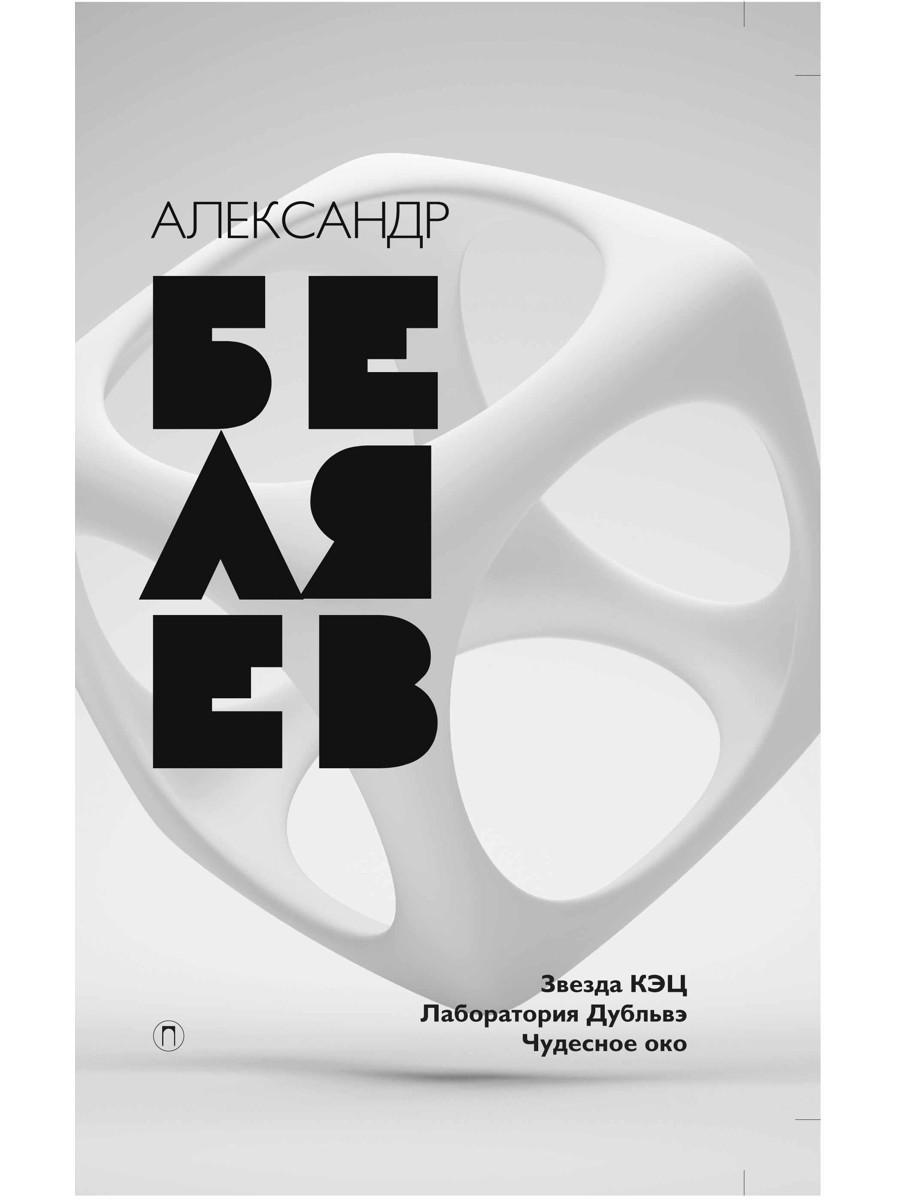 АЛЕКСАНДР
БЕЛЯЕВ

Звезда КЭЦ
Лаборатория Дубльвэ
Чудесное око

П